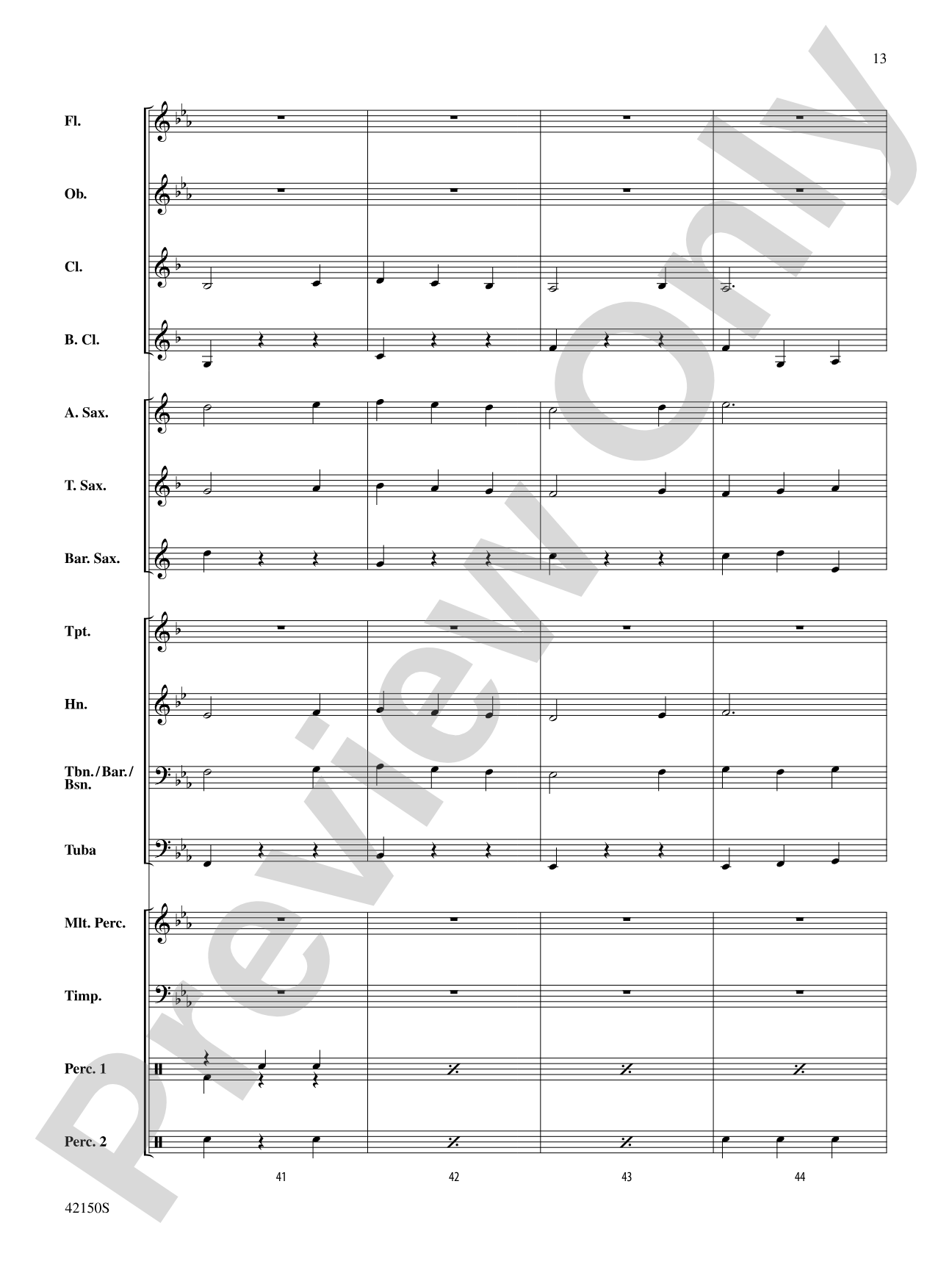 13

Fl.

Ob.

Cl.

B. Cl.

A. Sax.

T. Sax.

Bar. Sax.

Tpt.

Hn.

Tbn./Bar./Bsn.

Tuba

Mlt. Perc.

Timp.

Perc. 1

Perc. 2

41

42

43

44

42150S

Preview Only